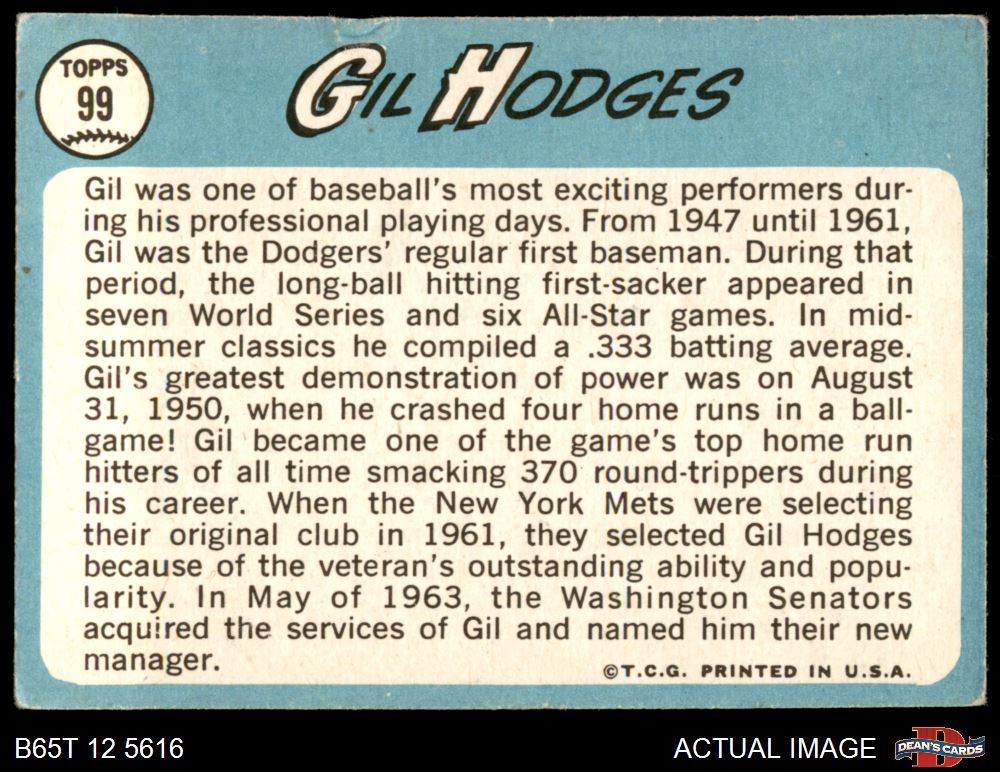 TOPPS
99

GIL HODGES

Gil was one of baseball's most exciting performers during his professional playing days. From 1947 until 1961, Gil was the Dodgers' regular first baseman. During that period, the long-ball hitting first-sacker appeared in seven World Series and six All-Star games. In midsummer classics he compiled a .333 batting average. Gil's greatest demonstration of power was on August 31, 1950, when he crashed four home runs in a ballgame! Gil became one of the game's top home run hitters of all time smacking 370 round-trippers during his career. When the New York Mets were selecting their original club in 1961, they selected Gil Hodges because of the veteran's outstanding ability and popularity. In May of 1963, the Washington Senators acquired the services of Gil and named him their new manager.

©T.C.G. PRINTED IN U.S.A.

B65T 12 5616

ACTUAL IMAGE

DEAN'S CARDS